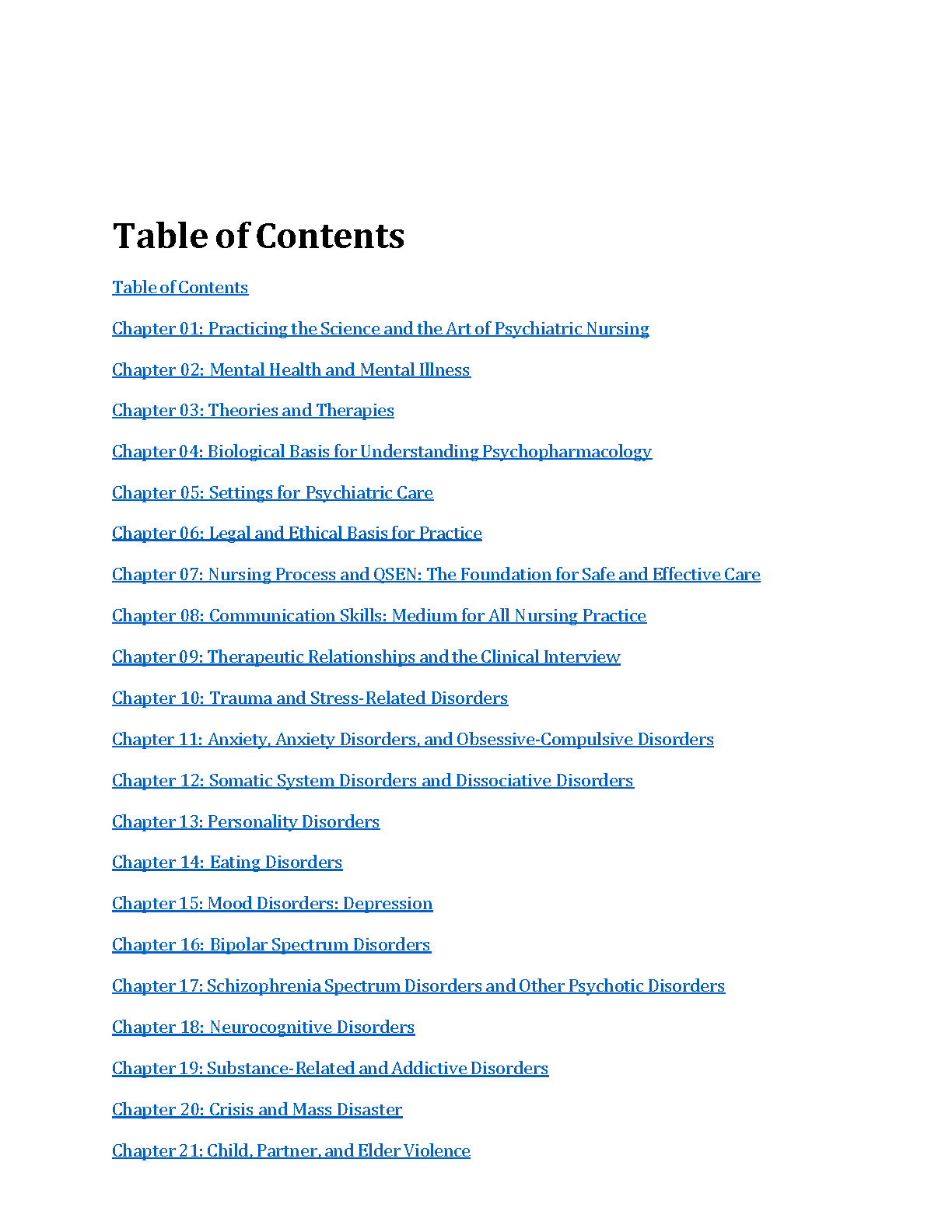 Table of Contents

Table of Contents

Chapter 01: Practicing the Science and the Art of Psychiatric Nursing

Chapter 02: Mental Health and Mental Illness

Chapter 03: Theories and Therapies

Chapter 04: Biological Basis for Understanding Psychopharmacology

Chapter 05: Settings for Psychiatric Care

Chapter 06: Legal and Ethical Basis for Practice

Chapter 07: Nursing Process and QSEN: The Foundation for Safe and Effective Care

Chapter 08: Communication Skills: Medium for All Nursing Practice

Chapter 09: Therapeutic Relationships and the Clinical Interview

Chapter 10: Trauma and Stress-Related Disorders

Chapter 11: Anxiety, Anxiety Disorders, and Obsessive-Compulsive Disorders

Chapter 12: Somatic System Disorders and Dissociative Disorders

Chapter 13: Personality Disorders

Chapter 14: Eating Disorders

Chapter 15: Mood Disorders: Depression

Chapter 16: Bipolar Spectrum Disorders

Chapter 17: Schizophrenia Spectrum Disorders and Other Psychotic Disorders

Chapter 18: Neurocognitive Disorders

Chapter 19: Substance-Related and Addictive Disorders

Chapter 20: Crisis and Mass Disaster

Chapter 21: Child, Partner, and Elder Violence